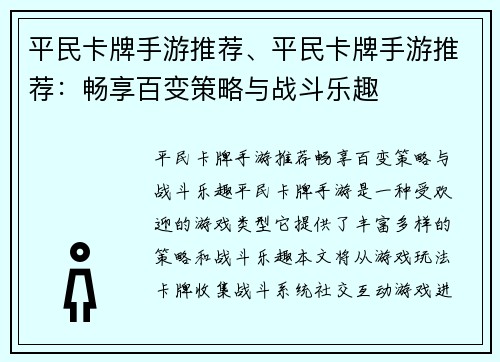 平民卡牌手游推荐、平民卡牌手游推荐：畅享百变策略与战斗乐趣

平民卡牌手游推荐畅享百变策略与战斗乐趣平民卡牌手游是一种受欢迎的游戏类型它提供了丰富多样的策略和战斗乐趣本文将从游戏玩法卡牌收集战斗系统社交互动游戏进